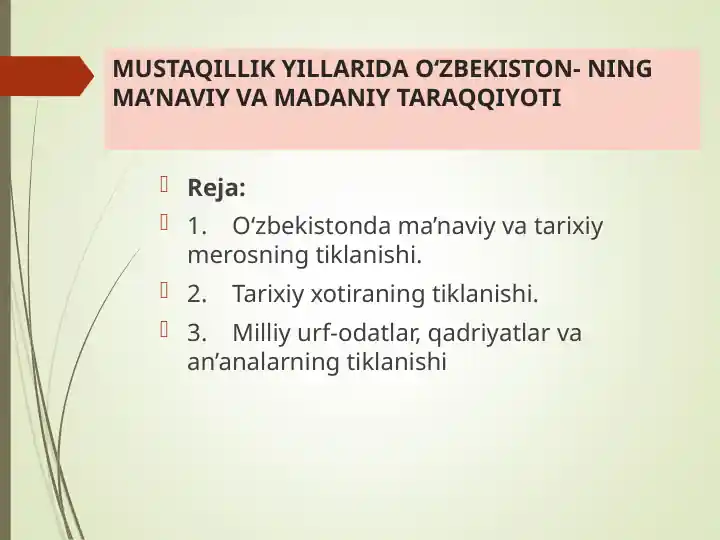 MUSTAQILLIK YILLARIDA O‘ZBEKISTON- NING MA’NAVIY VA MADANIY TARAQQIYOTI

Reja:

1. O‘zbekistonda ma’naviy va tarixiy merosning tiklanishi.

2. Tarixiy xotiraning tiklanishi.

3. Milliy urf-odatlar, qadriyatlar va an’analarning tiklanishi